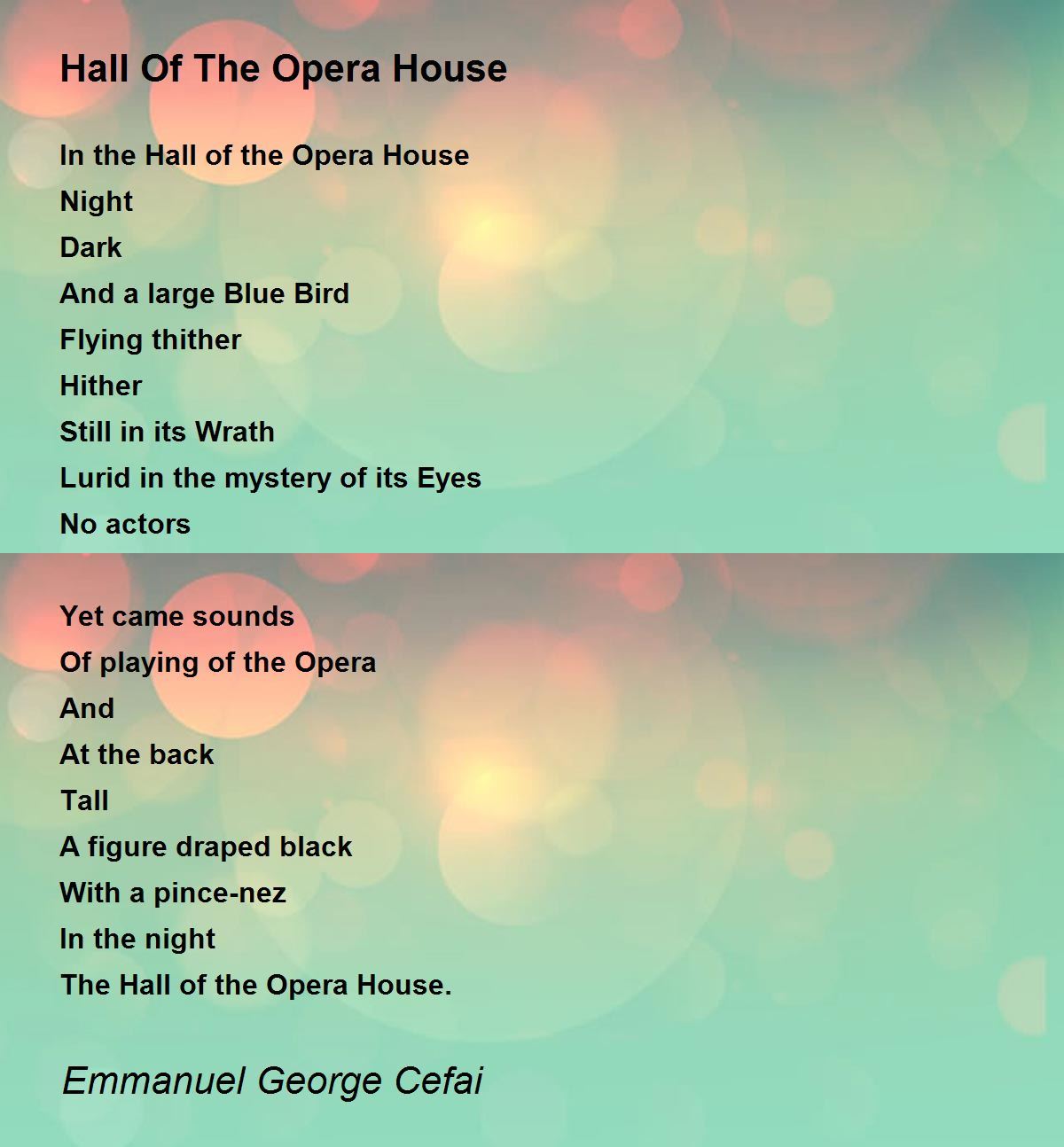 Hall Of The Opera House

In the Hall of the Opera House
Night
Dark
And a large Blue Bird
Flying thither
Hither
Still in its Wrath
Lurid in the mystery of its Eyes
No actors

Yet came sounds
Of playing of the Opera
And
At the back
Tall
A figure draped black
With a pince-nez
In the night
The Hall of the Opera House.

Emmanuel George Cefai